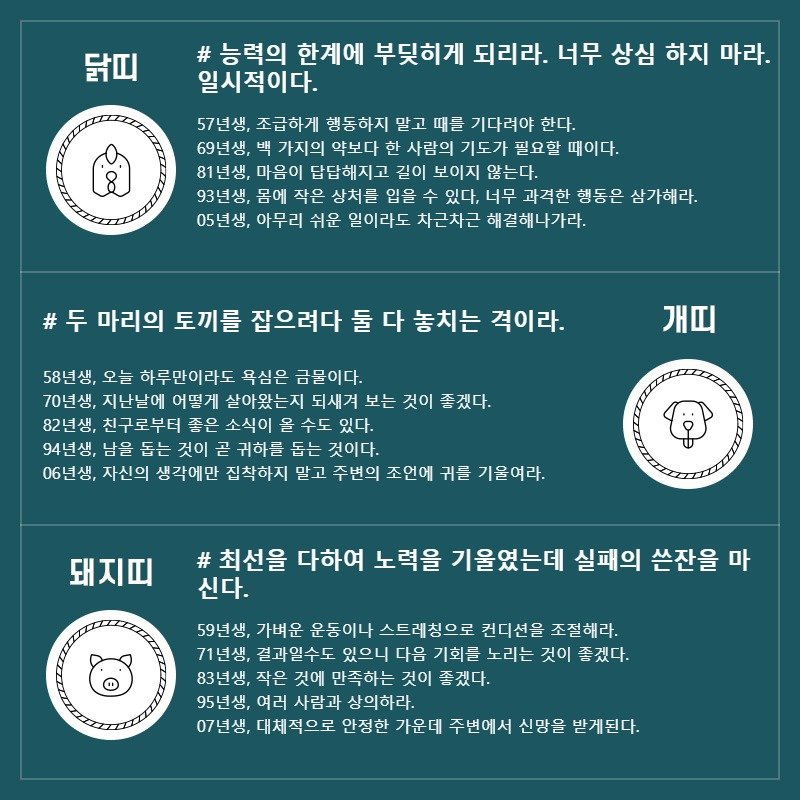 닭띠

# 능력의 한계에 부딪히게 되리라. 너무 상심 하지 마라. 일시적이다.

57년생, 조급하게 행동하지 말고 때를 기다려야 한다.
69년생, 백 가지의 약보다 한 사람의 기도가 필요할 때이다.
81년생, 마음이 답답해지고 길이 보이지 않는다.
93년생, 몸에 작은 상처를 입을 수 있다, 너무 과격한 행동은 삼가해라.
05년생, 아무리 쉬운 일이라도 차근차근 해결해나가라.

# 두 마리의 토끼를 잡으려다 둘 다 놓치는 격이라.

개띠

58년생, 오늘 하루만이라도 욕심은 금물이다.
70년생, 지난날에 어떻게 살아왔는지 되새겨 보는 것이 좋겠다.
82년생, 친구로부터 좋은 소식이 올 수도 있다.
94년생, 남을 돕는 것이 곧 귀하를 돕는 것이다.
06년생, 자신의 생각에만 집착하지 말고 주변의 조언에 귀를 기울여라.

돼지띠

# 최선을 다하여 노력을 기울였는데 실패의 쓴잔을 마신다.

59년생, 가벼운 운동이나 스트레칭으로 컨디션을 조절해라.
71년생, 결과일수도 있으니 다음 기회를 노리는 것이 좋겠다.
83년생, 작은 것에 만족하는 것이 좋겠다.
95년생, 여러 사람과 상의하라.
07년생, 대체적으로 안정한 가운데 주변에서 신망을 받게된다.